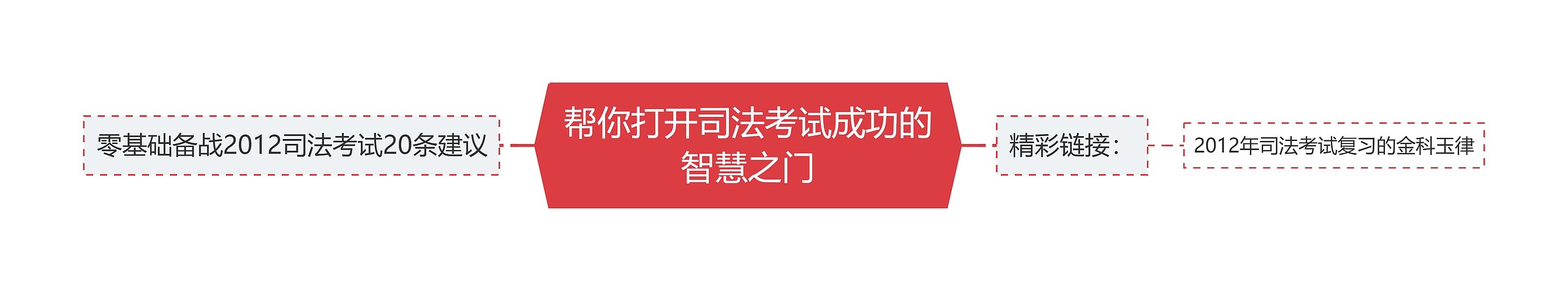 零基础备战2012司法考试20条建议

帮你打开司法考试成功的智慧之门

精彩链接：

2012年司法考试复习的金科玉律